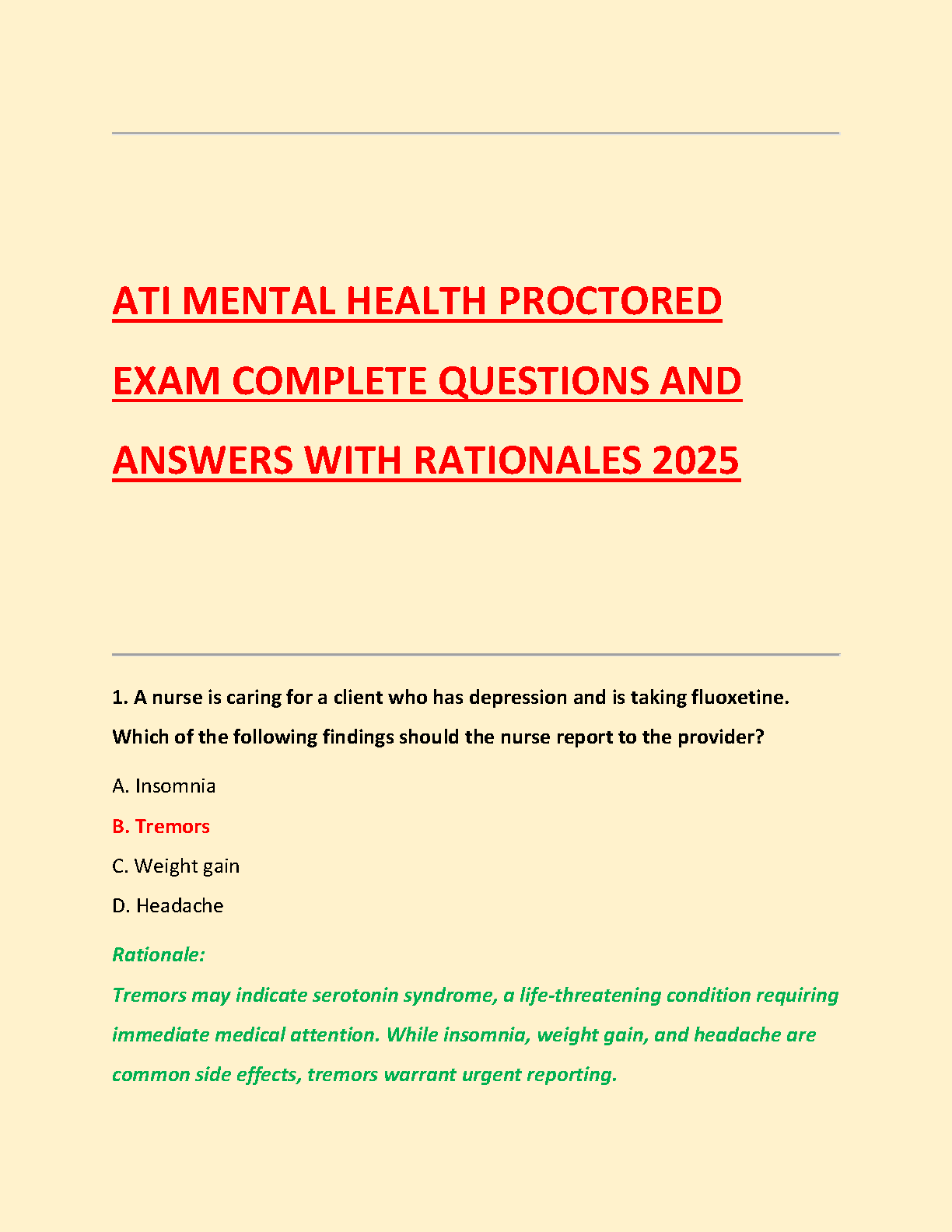 ATI MENTAL HEALTH PROCTORED EXAM COMPLETE QUESTIONS AND ANSWERS WITH RATIONALES 2025

1. A nurse is caring for a client who has depression and is taking fluoxetine. Which of the following findings should the nurse report to the provider?

A. Insomnia

B. Tremors

C. Weight gain

D. Headache

Rationale:

Tremors may indicate serotonin syndrome, a life-threatening condition requiring immediate medical attention. While insomnia, weight gain, and headache are common side effects, tremors warrant urgent reporting.